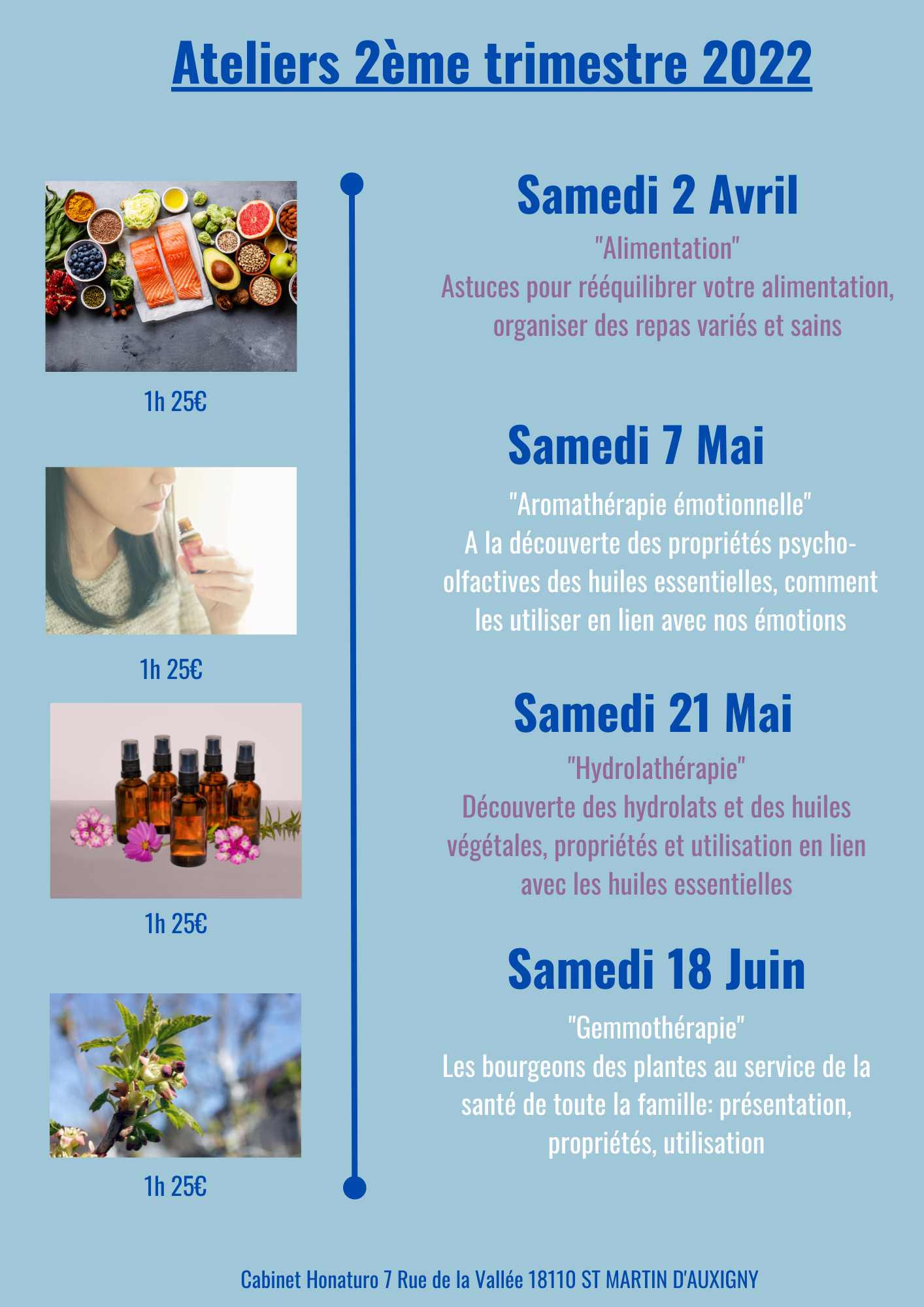 Ateliers 2ème trimestre 2022

1h 25€

1h 25€

1h 25€

1h 25€

Samedi 2 Avril

"Alimentation"
Astuces pour rééquilibrer votre alimentation, organiser des repas variés et sains

Samedi 7 Mai

"Aromathérapie émotionnelle"
A la découverte des propriétés psycho-olfactives des huiles essentielles, comment les utiliser en lien avec nos émotions

Samedi 21 Mai

"Hydrolathérapie"
Découverte des hydrolats et des huiles végétales, propriétés et utilisation en lien avec les huiles essentielles

Samedi 18 Juin

"Gemmothérapie"
Les bourgeons des plantes au service de la santé de toute la famille: présentation, propriétés, utilisation

Cabinet Honaturo 7 Rue de la Vallée 18110 ST MARTIN D'AUXIGNY